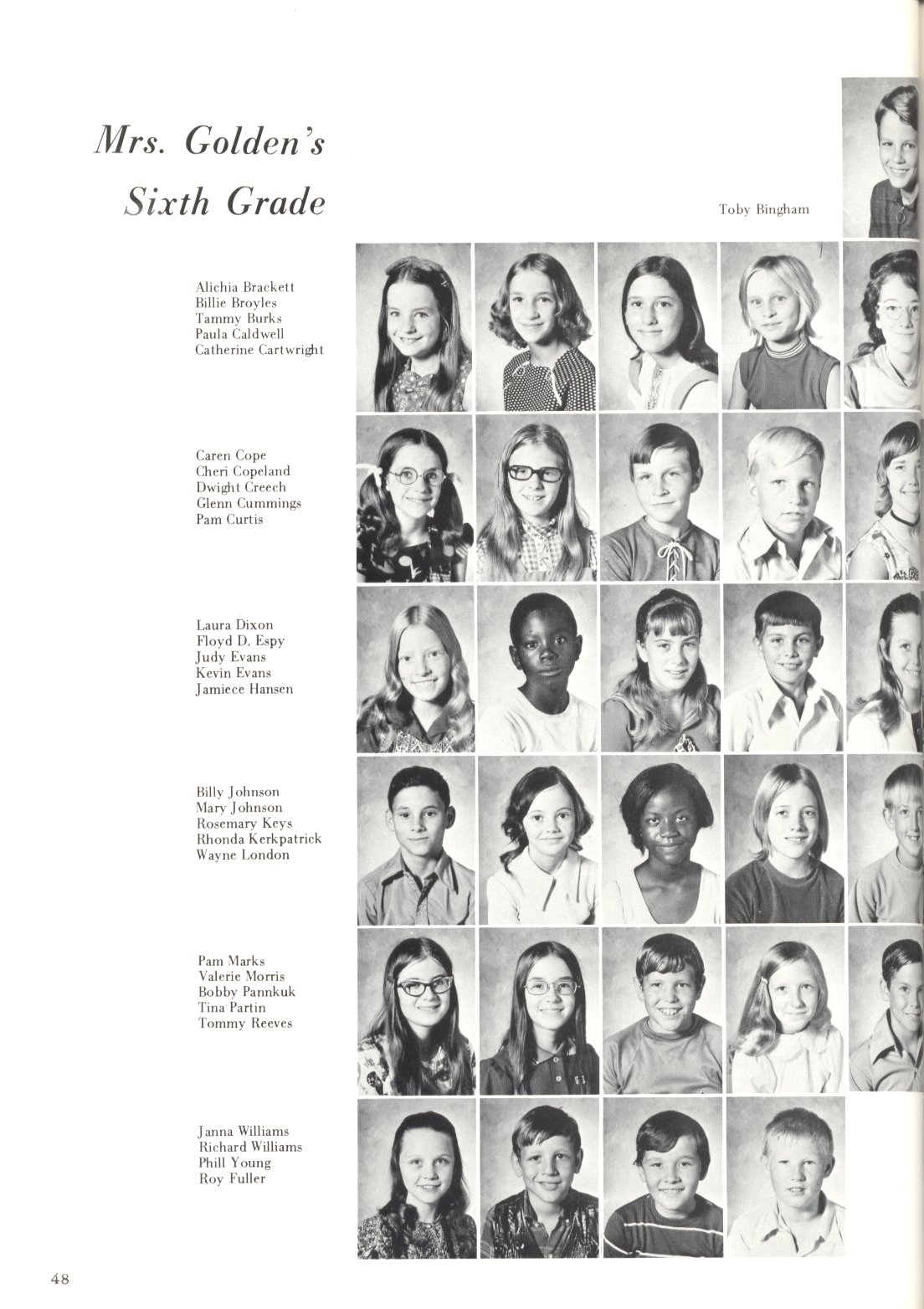 Mrs. Golden's Sixth Grade

Toby Bingham

Alichia Brackett
Billie Broyles
Tammy Burks
Paula Caldwell
Catherine Cartwright

Caren Cope
Cheri Copeland
Dwight Creech
Glenn Cummings
Pam Curtis

Laura Dixon
Floyd D. Espy
Judy Evans
Kevin Evans
Jamiece Hansen

Billy Johnson
Mary Johnson
Rosemary Keys
Rhonda Kerkpatrick
Wayne London

Pam Marks
Valerie Morris
Bobby Pannkuk
Tina Partin
Tommy Reeves

Janna Williams
Richard Williams
Phill Young
Roy Fuller

48